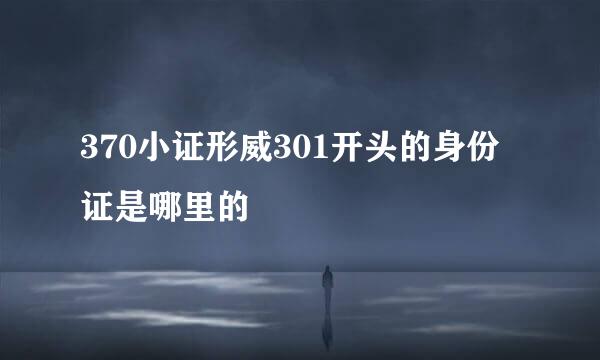 370小证形威301开头的身份证是哪里的